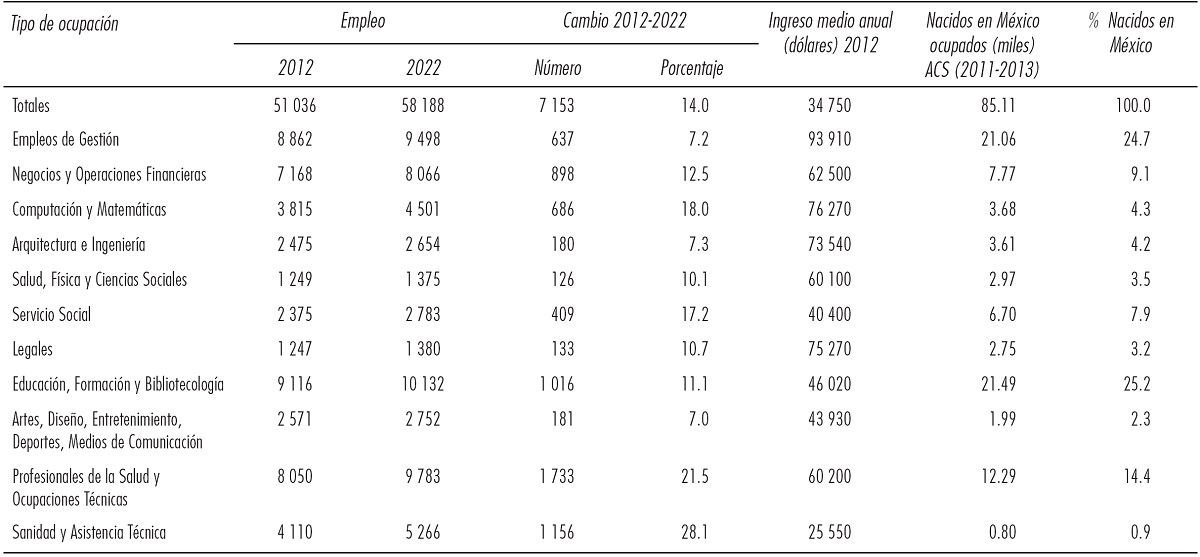 | Tipo de ocupación | Empleo 2012 | Empleo 2022 | Cambio 2012-2022 Número | Cambio 2012-2022 Porcentaje | Ingreso medio anual (dólares) 2012 | Nacidos en México ocupados (miles) ACS (2011-2013) | % Nacidos en México |
|---|---|---|---|---|---|---|---|
| Totales | 51 036 | 58 188 | 7 153 | 14.0 | 34 750 | 85.11 | 100.0 |
| Empleos de Gestión | 8 862 | 9 498 | 637 | 7.2 | 93 910 | 21.06 | 24.7 |
| Negocios y Operaciones Financieras | 7 168 | 8 066 | 898 | 12.5 | 62 500 | 7.77 | 9.1 |
| Computación y Matemáticas | 3 815 | 4 501 | 686 | 18.0 | 76 270 | 3.68 | 4.3 |
| Arquitectura e Ingeniería | 2 475 | 2 654 | 180 | 7.3 | 73 540 | 3.61 | 4.2 |
| Salud, Física y Ciencias Sociales | 1 249 | 1 375 | 126 | 10.1 | 60 100 | 2.97 | 3.5 |
| Servicio Social | 2 375 | 2 783 | 409 | 17.2 | 40 400 | 6.70 | 7.9 |
| Legales | 1 247 | 1 380 | 133 | 10.7 | 75 270 | 2.75 | 3.2 |
| Educación, Formación y Bibliotecología | 9 116 | 10 132 | 1 016 | 11.1 | 46 020 | 21.49 | 25.2 |
| Artes, Diseño, Entretenimiento, Deportes, Medios de Comunicación | 2 571 | 2 752 | 181 | 7.0 | 43 930 | 1.99 | 2.3 |
| Profesionales de la Salud y Ocupaciones Técnicas | 8 050 | 9 783 | 1 733 | 21.5 | 60 200 | 12.29 | 14.4 |
| Sanidad y Asistencia Técnica | 4 110 | 5 266 | 1 156 | 28.1 | 25 550 | 0.80 | 0.9 |